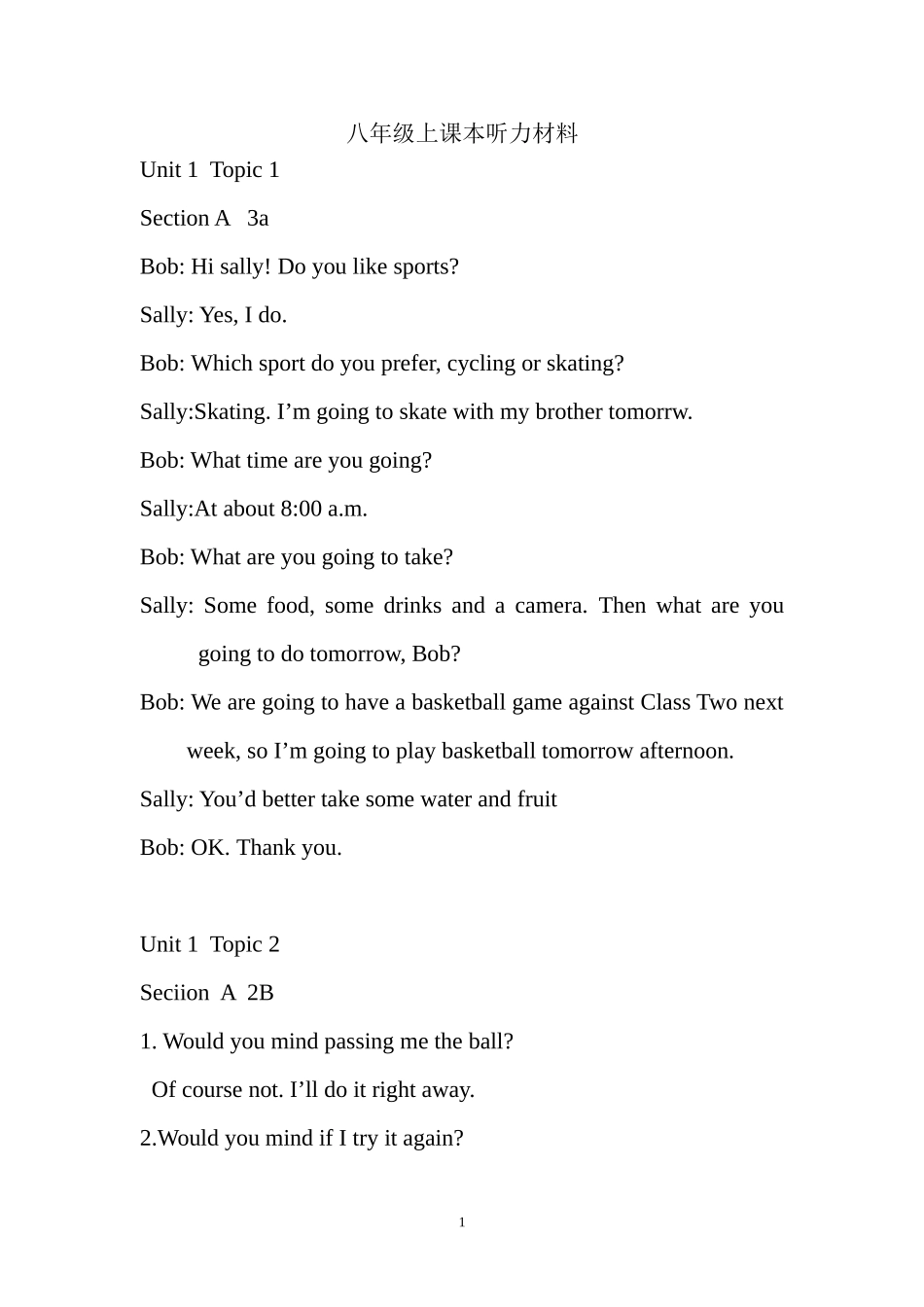 八年级上课本听力材料

Unit 1 Topic 1

Section A 3a

Bob: Hi sally! Do you like sports?

Sally: Yes, I do.

Bob: Which sport do you prefer, cycling or skating?

Sally:Skating. I’m going to skate with my brother tomorrw.

Bob: What time are you going?

Sally:At about 8:00 a.m.

Bob: What are you going to take?

Sally: Some food, some drinks and a camera. Then what are you going to do tomorrow, Bob?

Bob: We are going to have a basketball game against Class Two next week, so I’m going to play basketball tomorrow afternoon.

Sally: You’d better take some water and fruit

Bob: OK. Thank you.

Unit 1 Topic 2

Seciion A 2B

1. Would you mind passing me the ball?

Of course not. I’ll do it right away.

2.Would you mind if I try it again?

1